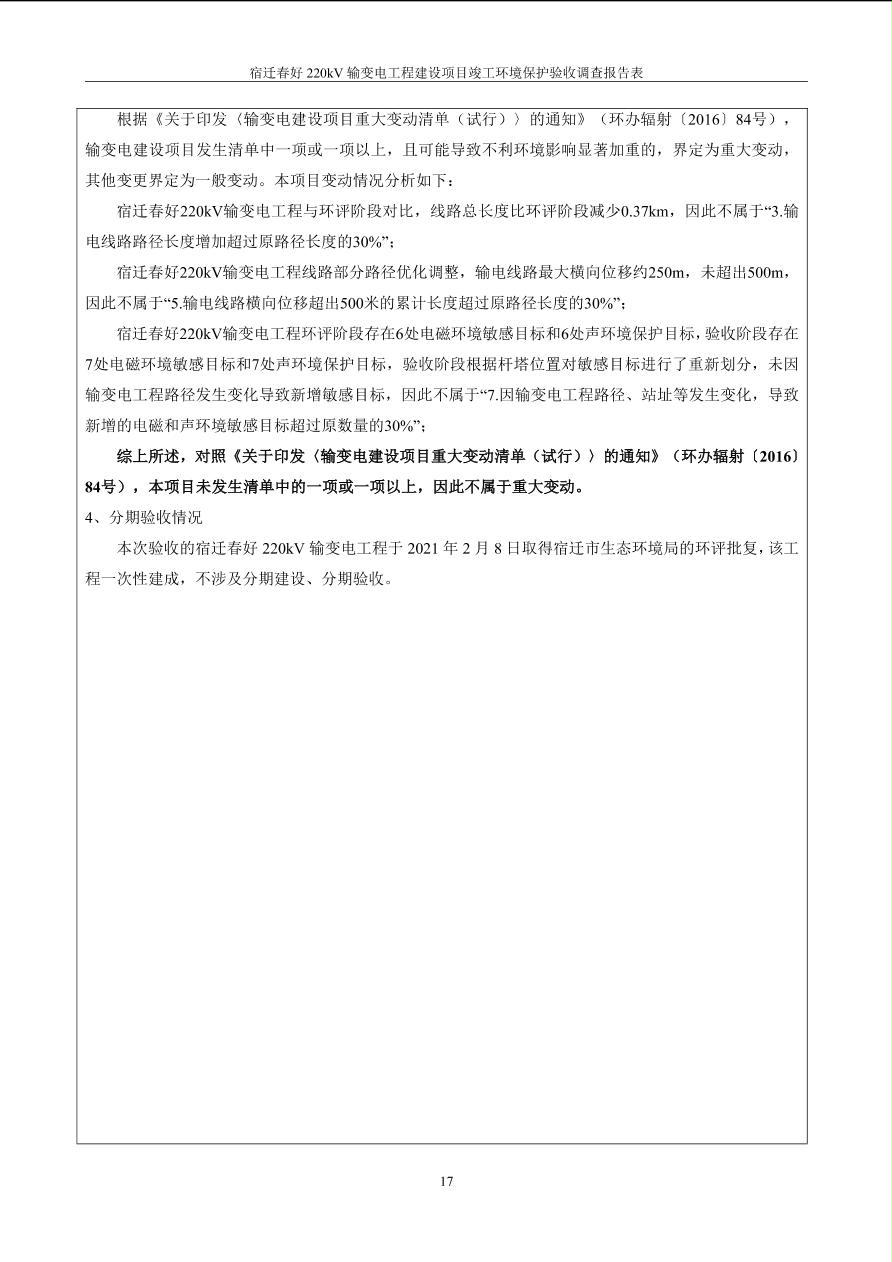 宿迁春好 220kV 输变电工程建设项目竣工环境保护验收调查报告表

根据《关于印发〈输变电建设项目重大变动清单（试行）〉的通知》（环办辐射〔2016〕84号），输变电建设项目发生清单中一项或一项以上，且可能导致不利环境影响显著加重的，界定为重大变动，其他变更界定为一般变动。本项目变动情况分析如下：

宿迁春好220kV输变电工程与环评阶段对比，线路总长度比环评阶段减少0.37km，因此不属于“3.输电线路路径长度增加超过原路径长度的30%”；

宿迁春好220kV输变电工程线路部分路径优化调整，输电线路最大横向位移约250m，未超出500m，因此不属于“5.输电线路横向位移超出500米的累计长度超过原路径长度的30%”；

宿迁春好220kV输变电工程环评阶段存在6处电磁环境敏感目标和6处声环境保护目标，验收阶段存在7处电磁环境敏感目标和7处声环境保护目标，验收阶段根据杆塔位置对敏感目标进行了重新划分，未因输变电工程路径发生变化导致新增敏感目标，因此不属于“7.因输变电工程路径、站址等发生变化，导致新增的电磁和声环境敏感目标超过原数量的30%”；

综上所述，对照《关于印发〈输变电建设项目重大变动清单（试行）〉的通知》（环办辐射〔2016〕84号），本项目未发生清单中的一项或一项以上，因此不属于重大变动。

4、分期验收情况

本次验收的宿迁春好 220kV 输变电工程于 2021 年 2 月 8 日取得宿迁市生态环境局的环评批复，该工程一次性建成，不涉及分期建设、分期验收。

17